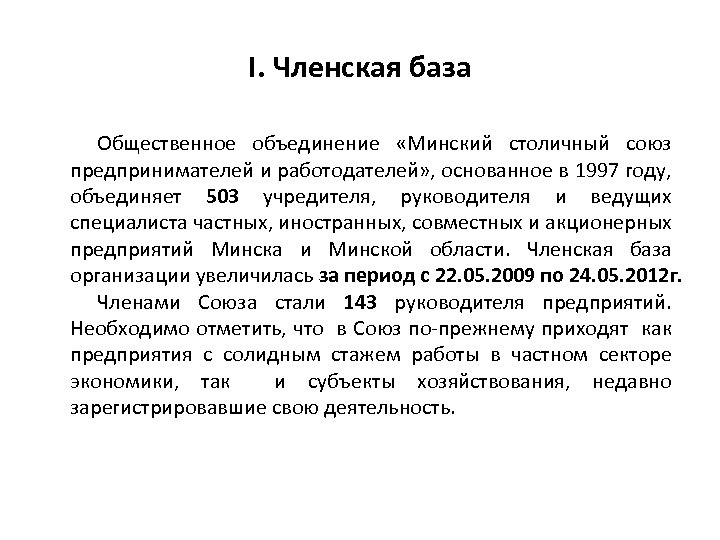 I. Членская база

Общественное объединение «Минский столичный союз предпринимателей и работодателей», основанное в 1997 году, объединяет 503 учредителя, руководителя и ведущих специалиста частных, иностранных, совместных и акционерных предприятий Минска и Минской области. Членская база организации увеличилась за период с 22.05.2009 по 24.05.2012г.

Членами Союза стали 143 руководителя предприятий. Необходимо отметить, что в Союз по-прежнему приходят как предприятия с солидным стажем работы в частном секторе экономики, так и субъекты хозяйствования, недавно зарегистрировавшие свою деятельность.